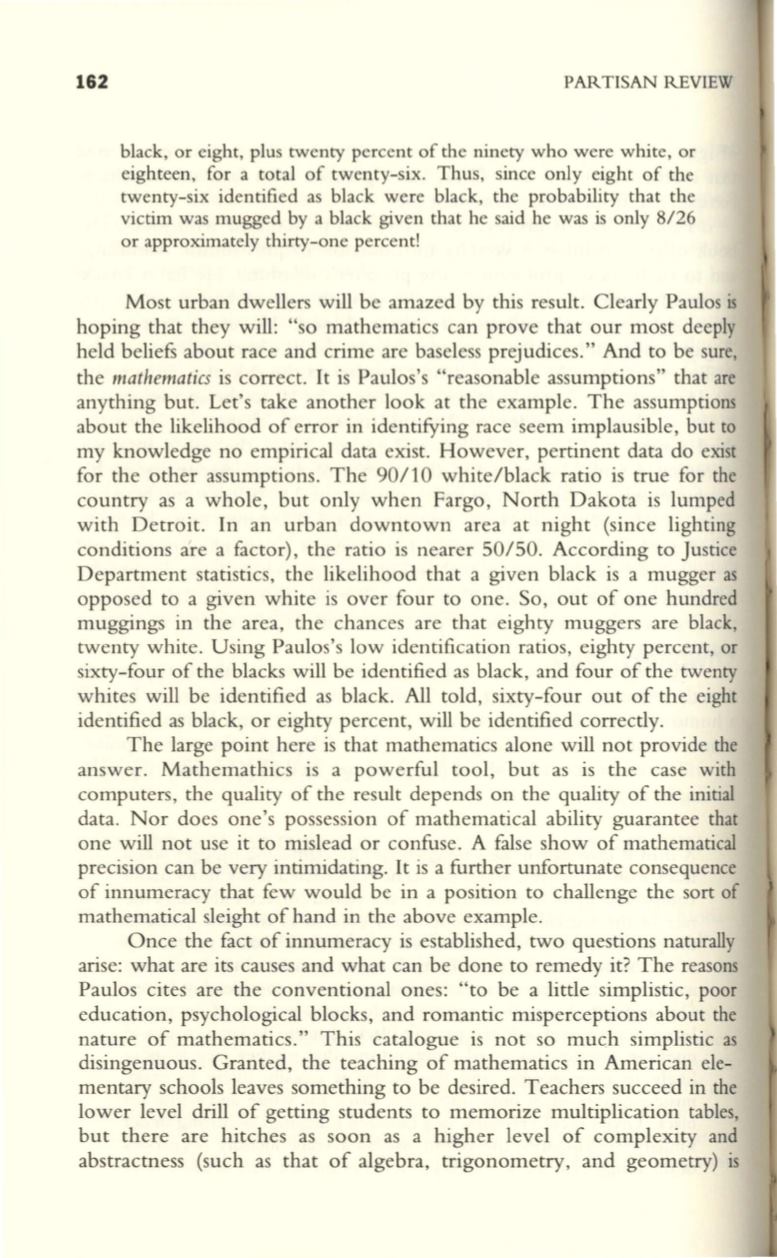 162 PARTISAN REVIEW

black, or eight, plus twenty percent of the ninety who were white, or eighteen, for a total of twenty-six. Thus, since only eight of the twenty-six identified as black were black, the probability that the victim was mugged by a black given that he said he was is only 8/26 or approximately thirty-one percent!

Most urban dwellers will be amazed by this result. Clearly Paulos is hoping that they will: "so mathematics can prove that our most deeply held beliefs about race and crime are baseless prejudices." And to be sure, the mathematics is correct. It is Paulos's "reasonable assumptions" that are anything but. Let's take another look at the example. The assumptions about the likelihood of error in identifying race seem implausible, but to my knowledge no empirical data exist. However, pertinent data do exist for the other assumptions. The 90/10 white/black ratio is true for the country as a whole, but only when Fargo, North Dakota is lumped with Detroit. In an urban downtown area at night (since lighting conditions are a factor), the ratio is nearer 50/50. According to Justice Department statistics, the likelihood that a given black is a mugger as opposed to a given white is over four to one. So, out of one hundred muggings in the area, the chances are that eighty muggers are black, twenty white. Using Paulos's low identification ratios, eighty percent, or sixty-four of the blacks will be identified as black, and four of the twenty whites will be identified as black. All told, sixty-four out of the eight identified as black, or eighty percent, will be identified correctly.

The large point here is that mathematics alone will not provide the answer. Mathemathics is a powerful tool, but as is the case with computers, the quality of the result depends on the quality of the initial data. Nor does one's possession of mathematical ability guarantee that one will not use it to mislead or confuse. A false show of mathematical precision can be very intimidating. It is a further unfortunate consequence of innumeracy that few would be in a position to challenge the sort of mathematical sleight of hand in the above example.

Once the fact of innumeracy is established, two questions naturally arise: what are its causes and what can be done to remedy it? The reasons Paulos cites are the conventional ones: "to be a little simplistic, poor education, psychological blocks, and romantic misperceptions about the nature of mathematics." This catalogue is not so much simplistic as disingenuous. Granted, the teaching of mathematics in American elementary schools leaves something to be desired. Teachers succeed in the lower level drill of getting students to memorize multiplication tables, but there are hitches as soon as a higher level of complexity and abstractness (such as that of algebra, trigonometry, and geometry) is